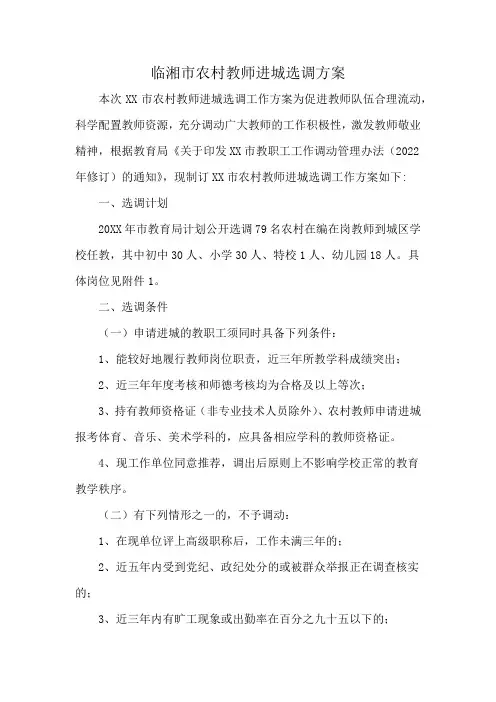 临湘市农村教师进城选调方案

本次XX市农村教师进城选调工作方案为促进教师队伍合理流动，科学配置教师资源，充分调动广大教师的工作积极性，激发教师敬业精神，根据教育局《关于印发XX市教职工工作调动管理办法（2022年修订）的通知》，现制订XX市农村教师进城选调工作方案如下：

一、选调计划

20XX年市教育局计划公开选调79名农村在编在岗教师到城区学校任教，其中初中30人、小学30人、特校1人、幼儿园18人。具体岗位见附件1。

二、选调条件

（一）申请进城的教职工须同时具备下列条件：

1、能较好地履行教师岗位职责，近三年所教学科成绩突出；

2、近三年年度考核和师德考核均为合格及以上等次；

3、持有教师资格证（非专业技术人员除外）、农村教师申请进城报考体育、音乐、美术学科的，应具备相应学科的教师资格证。

4、现工作单位同意推荐，调出后原则上不影响学校正常的教育教学秩序。

（二）有下列情形之一的，不予调动：

1、在现单位评上高级职称后，工作未满三年的；

2、近五年内受到党纪、政纪处分的或被群众举报正在调查核实的；

3、近三年内有旷工现象或出勤率在百分之九十五以下的；